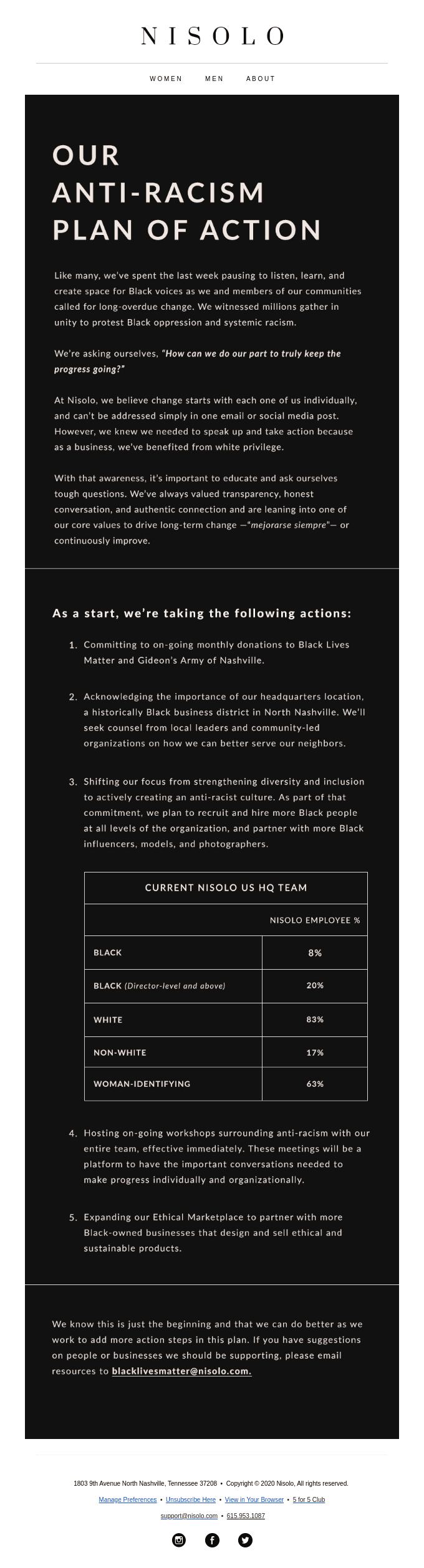 NISOLO

WOMEN MEN ABOUT

OUR ANTI-RACISM PLAN OF ACTION

Like many, we've spent the last week pausing to listen, learn, and create space for Black voices as we and members of our communities called for long-overdue change. We witnessed millions gather in unity to protest Black oppression and systemic racism.

We're asking ourselves, "How can we do our part to truly keep the progress going?"

At Nisolo, we believe change starts with each one of us individually, and can't be addressed simply in one email or social media post. However, we knew we needed to speak up and take action because as a business, we've benefited from white privilege.

With that awareness, it's important to educate and ask ourselves tough questions. We've always valued transparency, honest conversation, and authentic connection and are leaning into one of our core values to drive long-term change —"mejorarse siempre"— or continuously improve.

As a start, we're taking the following actions:

1. Committing to on-going monthly donations to Black Lives Matter and Gideon's Army of Nashville.

2. Acknowledging the importance of our headquarters location, a historically Black business district in North Nashville. We'll seek counsel from local leaders and community-led organizations on how we can better serve our neighbors.

3. Shifting our focus from strengthening diversity and inclusion to actively creating an anti-racist culture. As part of that commitment, we plan to recruit and hire more Black people at all levels of the organization, and partner with more Black influencers, models, and photographers.

CURRENT NISOLO US HQ TEAM

| | NISOLO EMPLOYEE % |
|---|---|
| BLACK | 8% |
| BLACK (Director-level and above) | 20% |
| WHITE | 83% |
| NON-WHITE | 17% |
| WOMAN-IDENTIFYING | 63% |

4. Hosting on-going workshops surrounding anti-racism with our entire team, effective immediately. These meetings will be a platform to have the important conversations needed to make progress individually and organizationally.

5. Expanding our Ethical Marketplace to partner with more Black-owned businesses that design and sell ethical and sustainable products.

We know this is just the beginning and that we can do better as we work to add more action steps in this plan. If you have suggestions on people or businesses we should be supporting, please email resources to blacklivesmatter@nisolo.com.

1803 9th Avenue North Nashville, Tennessee 37208 • Copyright © 2020 Nisolo, All rights reserved.

Manage Preferences • Unsubscribe Here • View in Your Browser • 5 for 5 Club

support@nisolo.com • 615.953.1087